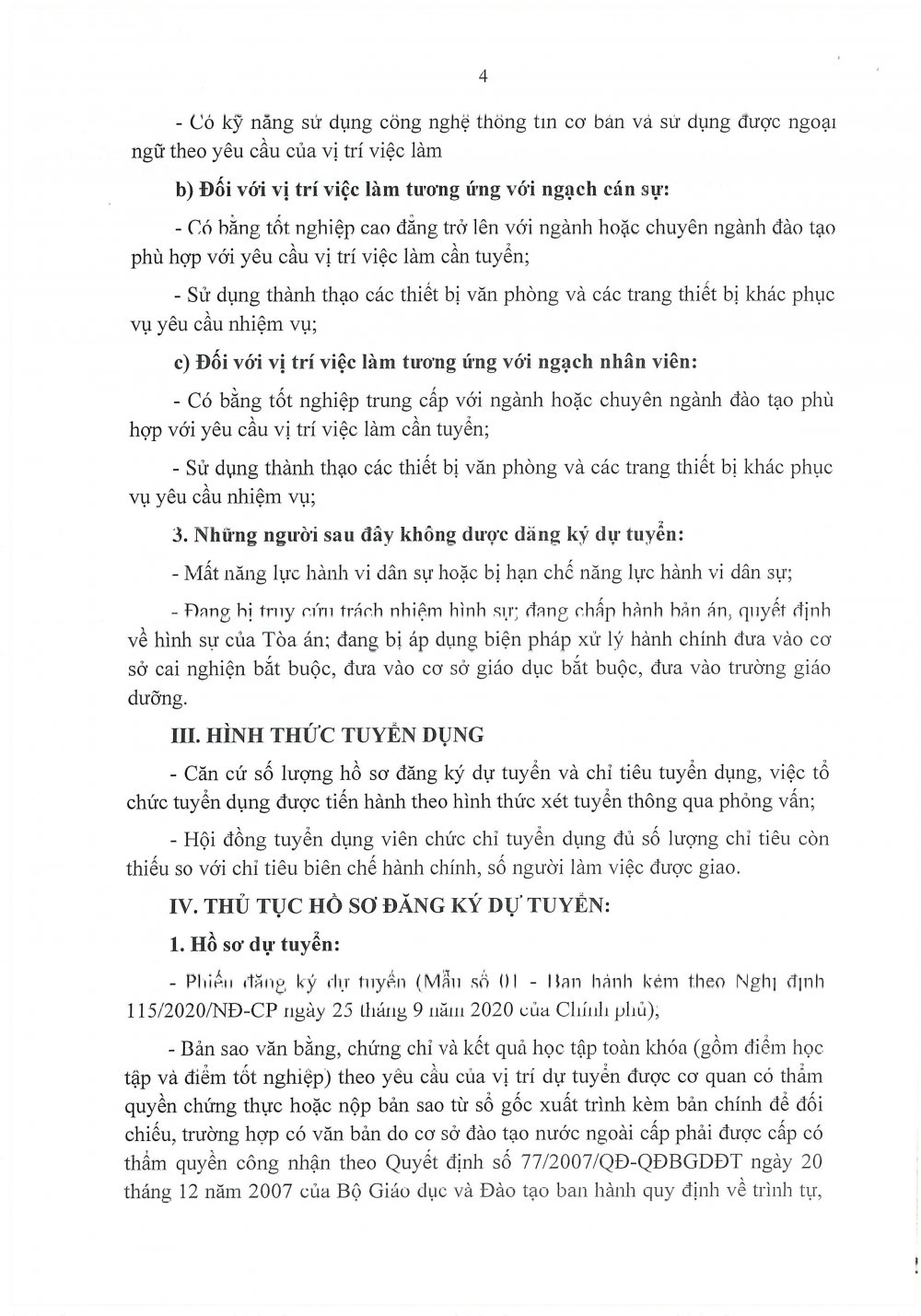 4

- Có kỹ năng sử dụng công nghệ thông tin cơ bản và sử dụng được ngoại ngữ theo yêu cầu của vị trí việc làm

b) Đối với vị trí việc làm tương ứng với ngạch cán sự:

- Có bằng tốt nghiệp cao đẳng trở lên với ngành hoặc chuyên ngành đào tạo phù hợp với yêu cầu vị trí việc làm cần tuyển;

- Sử dụng thành thạo các thiết bị văn phòng và các trang thiết bị khác phục vụ yêu cầu nhiệm vụ;

c) Đối với vị trí việc làm tương ứng với ngạch nhân viên:

- Có bằng tốt nghiệp trung cấp với ngành hoặc chuyên ngành đào tạo phù hợp với yêu cầu vị trí việc làm cần tuyển;

- Sử dụng thành thạo các thiết bị văn phòng và các trang thiết bị khác phục vụ yêu cầu nhiệm vụ;

3. Những người sau đây không được đăng ký dự tuyển:

- Mất năng lực hành vi dân sự hoặc bị hạn chế năng lực hành vi dân sự;

- Đang bị truy cứu trách nhiệm hình sự; đang chấp hành bản án, quyết định về hình sự của Tòa án; đang bị áp dụng biện pháp xử lý hành chính đưa vào cơ sở cai nghiện bắt buộc, đưa vào cơ sở giáo dục bắt buộc, đưa vào trường giáo dưỡng.

III. HÌNH THỨC TUYỂN DỤNG

- Căn cứ số lượng hồ sơ đăng ký dự tuyển và chỉ tiêu tuyển dụng, việc tổ chức tuyển dụng được tiến hành theo hình thức xét tuyển thông qua phỏng vấn;

- Hội đồng tuyển dụng viên chức chỉ tuyển dụng đủ số lượng chỉ tiêu còn thiếu so với chỉ tiêu biên chế hành chính, số người làm việc được giao.

IV. THỦ TỤC HỒ SƠ ĐĂNG KÝ DỰ TUYỂN:

1. Hồ sơ dự tuyển:

- Phiếu đăng ký dự tuyển (Mẫu số 01 - Ban hành kèm theo Nghị định 115/2020/NĐ-CP ngày 25 tháng 9 năm 2020 của Chính phủ);

- Bản sao văn bằng, chứng chỉ và kết quả học tập toàn khóa (gồm điểm học tập và điểm tốt nghiệp) theo yêu cầu của vị trí dự tuyển được cơ quan có thẩm quyền chứng thực hoặc nộp bản sao từ sổ gốc xuất trình kèm bản chính để đối chiếu, trường hợp có văn bản do cơ sở đào tạo nước ngoài cấp phải được cấp có thẩm quyền công nhận theo Quyết định số 77/2007/QĐ-QĐBGDĐT ngày 20 tháng 12 năm 2007 của Bộ Giáo dục và Đào tạo ban hành quy định về trình tự,